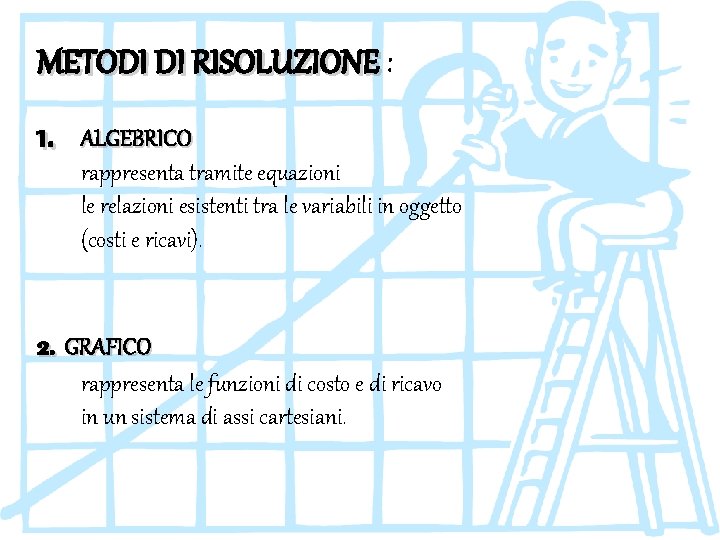 METODI DI RISOLUZIONE :

1. ALGEBRICO
rappresenta tramite equazioni le relazioni esistenti tra le variabili in oggetto (costi e ricavi).

2. GRAFICO
rappresenta le funzioni di costo e di ricavo in un sistema di assi cartesiani.